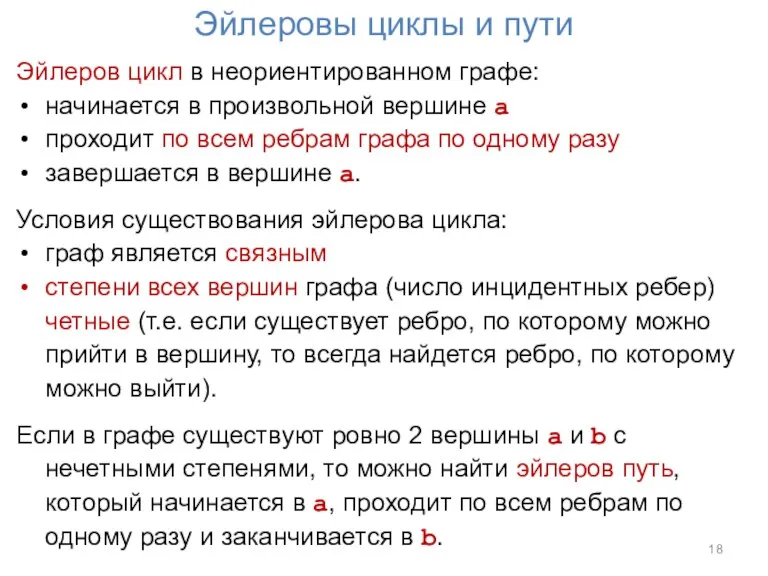 Эйлеровы циклы и пути

Эйлеров цикл в неориентированном графе:
• начинается в произвольной вершине a
• проходит по всем ребрам графа по одному разу
• завершается в вершине a.

Условия существования эйлерова цикла:
• граф является связным
• степени всех вершин графа (число инцидентных ребер) четные (т.е. если существует ребро, по которому можно прийти в вершину, то всегда найдется ребро, по которому можно выйти).

Если в графе существуют ровно 2 вершины a и b с нечетными степенями, то можно найти эйлеров путь, который начинается в a, проходит по всем ребрам по одному разу и заканчивается в b.

18